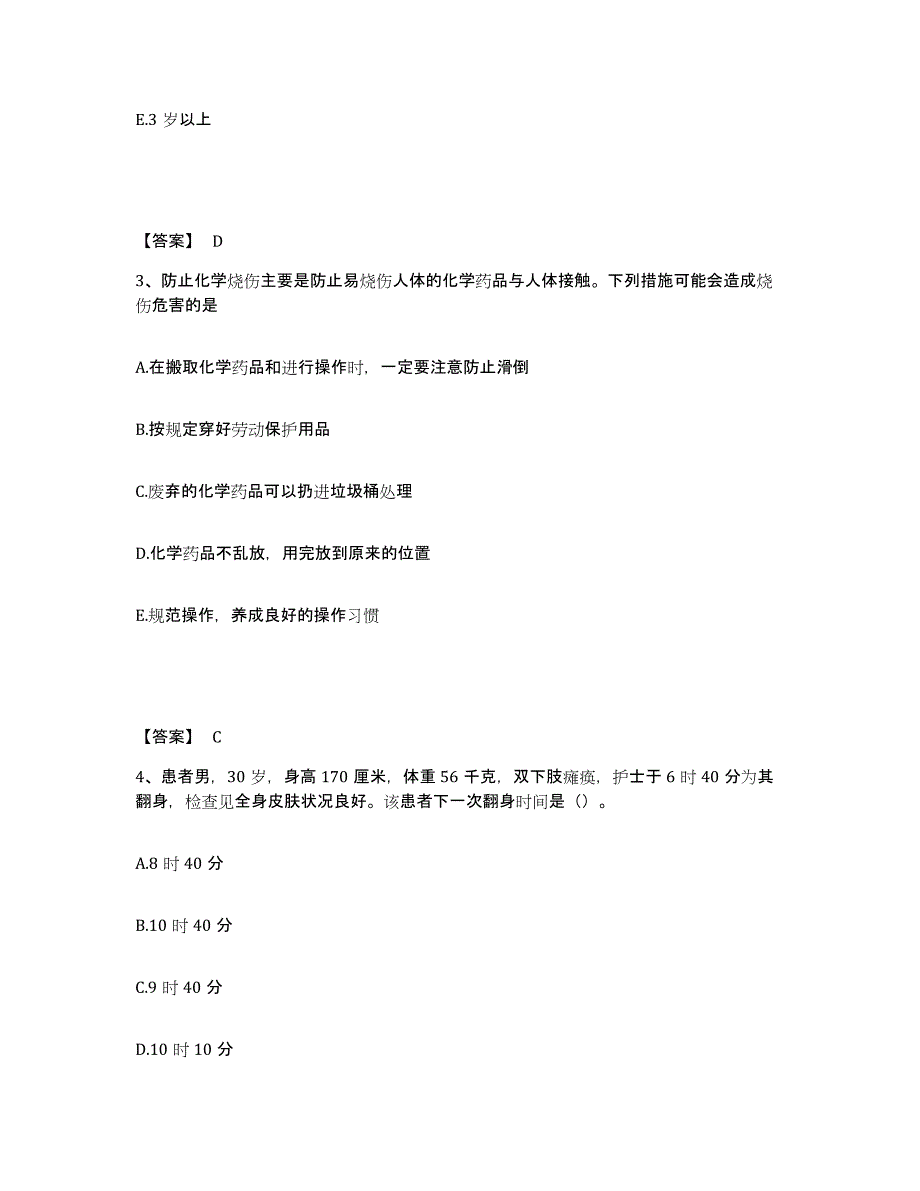 E.3 岁以上

【答案】 D

3、防止化学烧伤主要是防止易烧伤人体的化学药品与人体接触。下列措施可能会造成烧伤危害的是

A.在搬取化学药品和进行操作时，一定要注意防止滑倒

B.按规定穿好劳动保护用品

C.废弃的化学药品可以扔进垃圾桶处理

D.化学药品不乱放，用完放到原来的位置

E.规范操作，养成良好的操作习惯

【答案】 C

4、患者男，30 岁，身高 170 厘米，体重 56 千克，双下肢瘫痪，护士于 6 时 40 分为其翻身，检查见全身皮肤状况良好。该患者下一次翻身时间是（）。

A.8 时 40 分

B.10 时 40 分

C.9 时 40 分

D.10 时 10 分